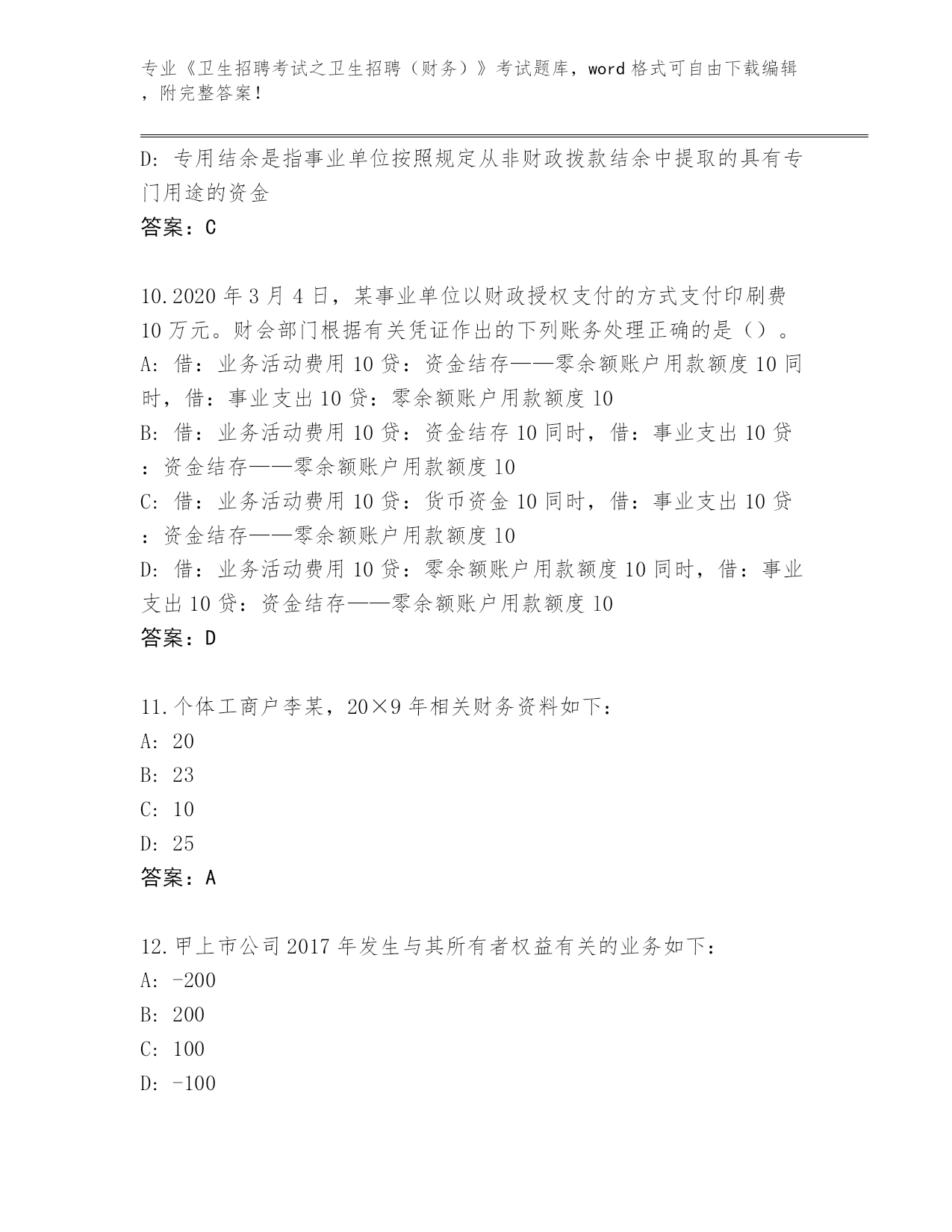 专业《卫生招聘考试之卫生招聘（财务）》考试题库，word格式可自由下载编辑，附完整答案！

D: 专用结余是指事业单位按照规定从非财政拨款结余中提取的具有专门用途的资金
答案：C

10.2020年3月4日，某事业单位以财政授权支付的方式支付印刷费10万元。财会部门根据有关凭证作出的下列账务处理正确的是（）。
A: 借：业务活动费用10贷：资金结存——零余额账户用款额度10同时，借：事业支出10贷：零余额账户用款额度10
B: 借：业务活动费用10贷：资金结存10同时，借：事业支出10贷：资金结存——零余额账户用款额度10
C: 借：业务活动费用10贷：货币资金10同时，借：事业支出10贷：资金结存——零余额账户用款额度10
D: 借：业务活动费用10贷：零余额账户用款额度10同时，借：事业支出10贷：资金结存——零余额账户用款额度10
答案：D

11.个体工商户李某，20×9年相关财务资料如下：
A: 20
B: 23
C: 10
D: 25
答案：A

12.甲上市公司2017年发生与其所有者权益有关的业务如下：
A: -200
B: 200
C: 100
D: -100